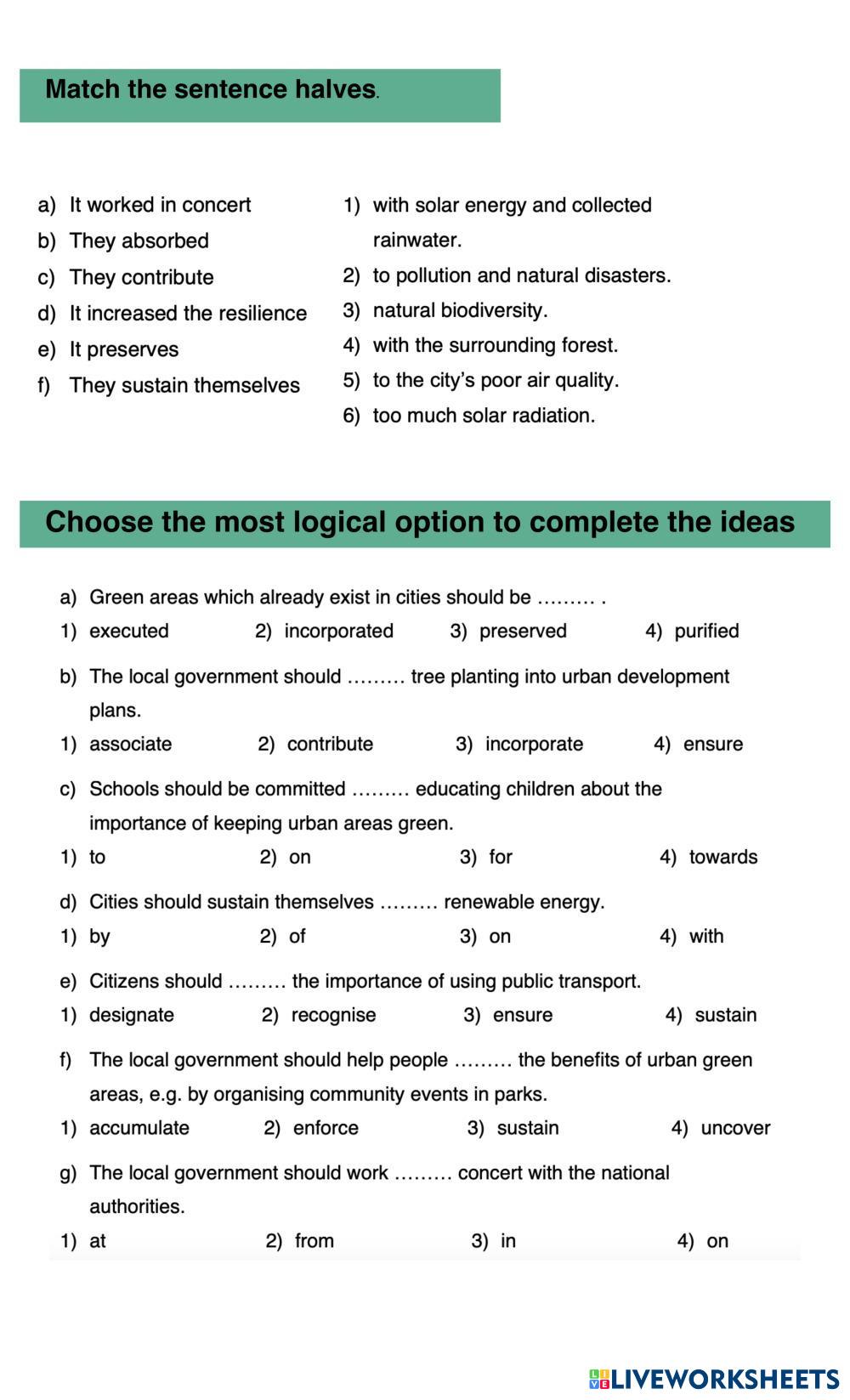 Match the sentence halves.

a) It worked in concert
b) They absorbed
c) They contribute
d) It increased the resilience
e) It preserves
f) They sustain themselves

1) with solar energy and collected rainwater.
2) to pollution and natural disasters.
3) natural biodiversity.
4) with the surrounding forest.
5) to the city's poor air quality.
6) too much solar radiation.

Choose the most logical option to complete the ideas

a) Green areas which already exist in cities should be ……… .
1) executed 2) incorporated 3) preserved 4) purified

b) The local government should ……… tree planting into urban development plans.
1) associate 2) contribute 3) incorporate 4) ensure

c) Schools should be committed ……… educating children about the importance of keeping urban areas green.
1) to 2) on 3) for 4) towards

d) Cities should sustain themselves ……… renewable energy.
1) by 2) of 3) on 4) with

e) Citizens should ……… the importance of using public transport.
1) designate 2) recognise 3) ensure 4) sustain

f) The local government should help people ……… the benefits of urban green areas, e.g. by organising community events in parks.
1) accumulate 2) enforce 3) sustain 4) uncover

g) The local government should work ……… concert with the national authorities.
1) at 2) from 3) in 4) on

LIVEWORKSHEETS